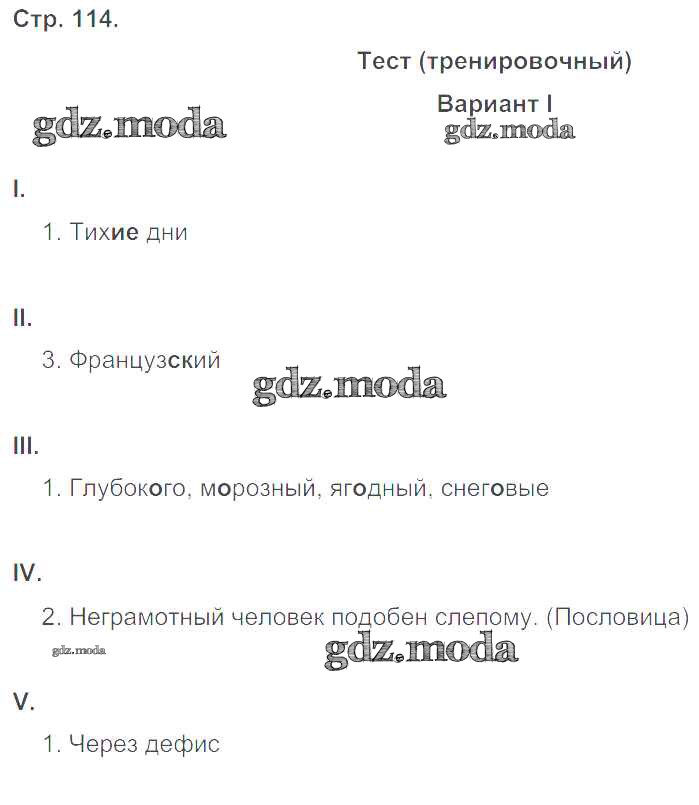 Стр. 114.

Тест (тренировочный)

Вариант I

gdz.moda

gdz.moda

I.

1. Тихие дни

II.

3. Французский

gdz.moda

III.

1. Глубокого, морозный, ягодный, снеговые

IV.

2. Неграмотный человек подобен слепому. (Пословица)

gdz.moda

gdz.moda

V.

1. Через дефис